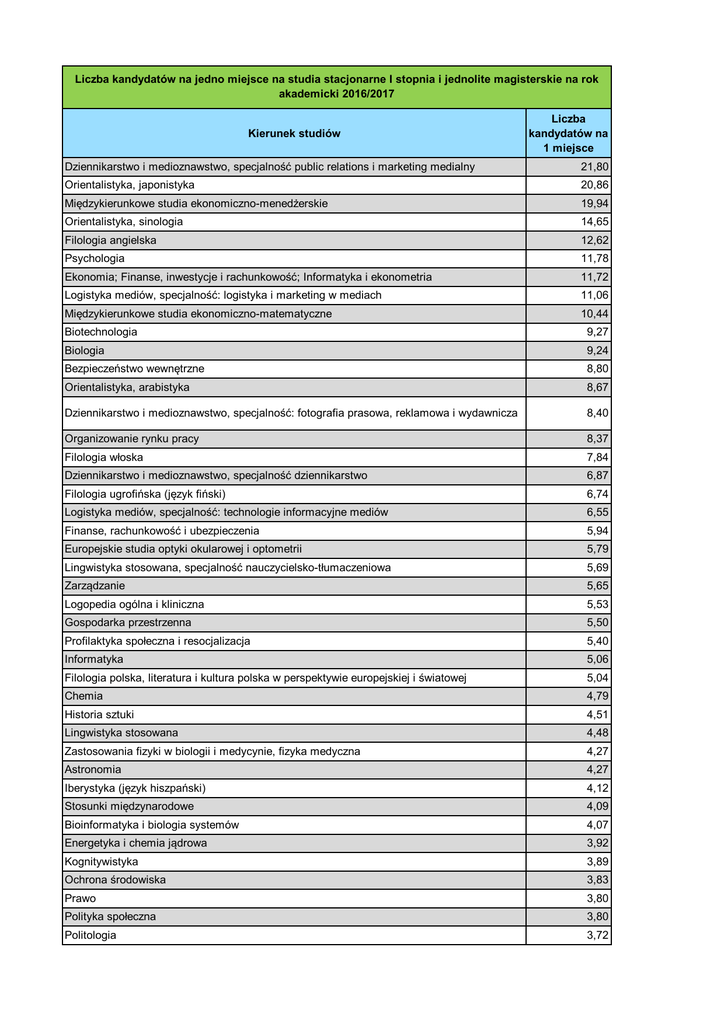 Liczba kandydatów na jedno miejsce na studia stacjonarne I stopnia i jednolite magisterskie na rok akademicki 2016/2017

| Kierunek studiów | Liczba kandydatów na 1 miejsce |
|---|---|
| Dziennikarstwo i medioznawstwo, specjalność public relations i marketing medialny | 21,80 |
| Orientalistyka, japonistyka | 20,86 |
| Międzykierunkowe studia ekonomiczno-menedżerskie | 19,94 |
| Orientalistyka, sinologia | 14,65 |
| Filologia angielska | 12,62 |
| Psychologia | 11,78 |
| Ekonomia; Finanse, inwestycje i rachunkowość; Informatyka i ekonometria | 11,72 |
| Logistyka mediów, specjalność: logistyka i marketing w mediach | 11,06 |
| Międzykierunkowe studia ekonomiczno-matematyczne | 10,44 |
| Biotechnologia | 9,27 |
| Biologia | 9,24 |
| Bezpieczeństwo wewnętrzne | 8,80 |
| Orientalistyka, arabistyka | 8,67 |
| Dziennikarstwo i medioznawstwo, specjalność: fotografia prasowa, reklamowa i wydawnicza | 8,40 |
| Organizowanie rynku pracy | 8,37 |
| Filologia włoska | 7,84 |
| Dziennikarstwo i medioznawstwo, specjalność dziennikarstwo | 6,87 |
| Filologia ugrofińska (język fiński) | 6,74 |
| Logistyka mediów, specjalność: technologie informacyjne mediów | 6,55 |
| Finanse, rachunkowość i ubezpieczenia | 5,94 |
| Europejskie studia optyki okularowej i optometrii | 5,79 |
| Lingwistyka stosowana, specjalność nauczycielsko-tłumaczeniowa | 5,69 |
| Zarządzanie | 5,65 |
| Logopedia ogólna i kliniczna | 5,53 |
| Gospodarka przestrzenna | 5,50 |
| Profilaktyka społeczna i resocjalizacja | 5,40 |
| Informatyka | 5,06 |
| Filologia polska, literatura i kultura polska w perspektywie europejskiej i światowej | 5,04 |
| Chemia | 4,79 |
| Historia sztuki | 4,51 |
| Lingwistyka stosowana | 4,48 |
| Zastosowania fizyki w biologii i medycynie, fizyka medyczna | 4,27 |
| Astronomia | 4,27 |
| Iberystyka (język hiszpański) | 4,12 |
| Stosunki międzynarodowe | 4,09 |
| Bioinformatyka i biologia systemów | 4,07 |
| Energetyka i chemia jądrowa | 3,92 |
| Kognitywistyka | 3,89 |
| Ochrona środowiska | 3,83 |
| Prawo | 3,80 |
| Polityka społeczna | 3,80 |
| Politologia | 3,72 |